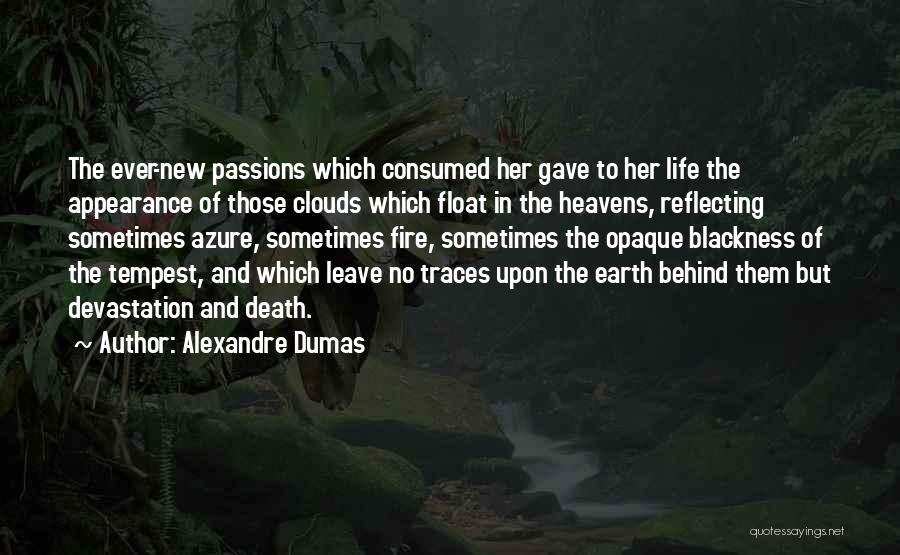 The ever-new passions which consumed her gave to her life the appearance of those clouds which float in the heavens, reflecting sometimes azure, sometimes fire, sometimes the opaque blackness of the tempest, and which leave no traces upon the earth behind them but devastation and death.

~ Author: Alexandre Dumas

quotessayings.net